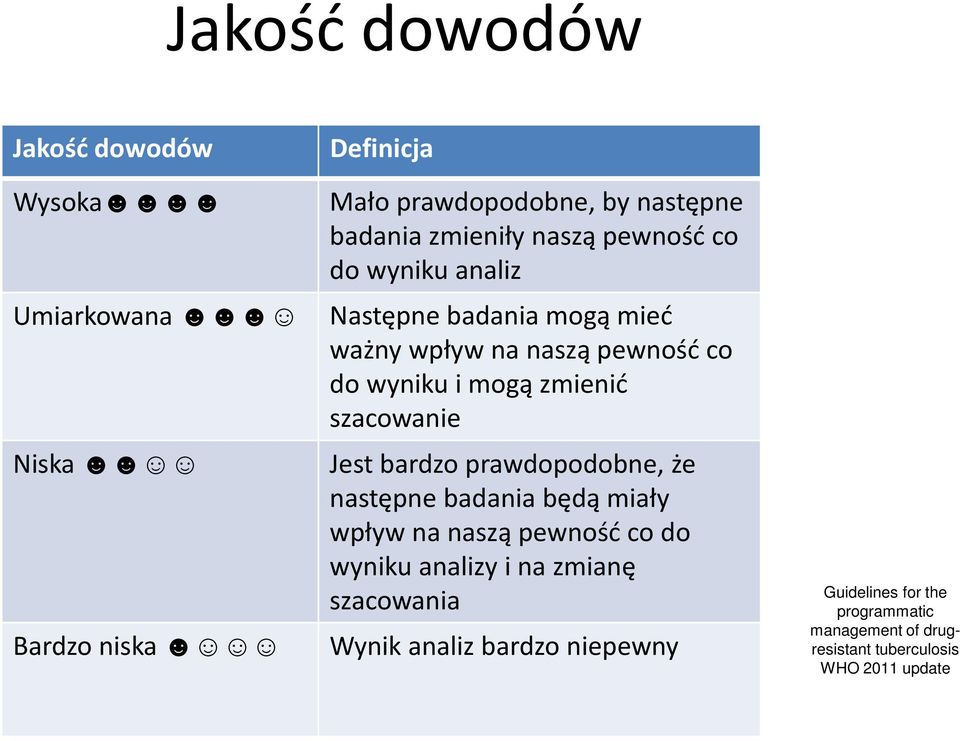 Jakość dowodów

| Jakość dowodów | Definicja |
|---|---|
| Wysoka ☻ ☻ ☻ ☻ | Mało prawdopodobne, by następne badania zmieniły naszą pewność co do wyniku analiz |
| Umiarkowana ☻ ☻ ☻ ☺ | Następne badania mogą mieć ważny wpływ na naszą pewność co do wyniku i mogą zmienić szacowanie |
| Niska ☻ ☻ ☺ ☺ | Jest bardzo prawdopodobne, że następne badania będą miały wpływ na naszą pewność co do wyniku analizy i na zmianę szacowania |
| Bardzo niska ☻ ☺ ☺ ☺ | Wynik analiz bardzo niepewny |

Guidelines for the programmatic management of drug-resistant tuberculosis WHO 2011 update